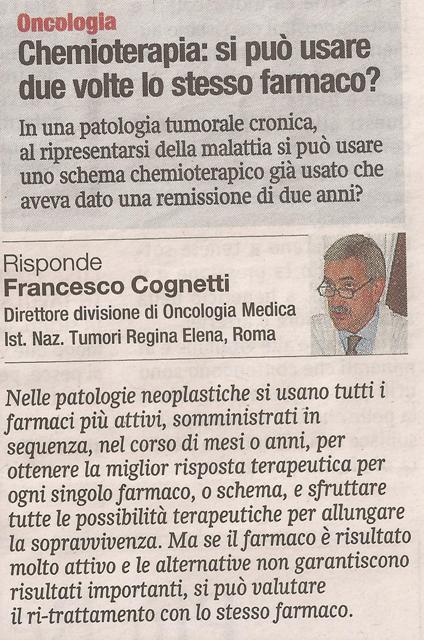 Oncologia

Chemioterapia: si può usare due volte lo stesso farmaco?

In una patologia tumorale cronica, al ripresentarsi della malattia si può usare uno schema chemioterapico già usato che aveva dato una remissione di due anni?

Risponde
Francesco Cognetti
Direttore divisione di Oncologia Medica
Ist. Naz. Tumori Regina Elena, Roma

Nelle patologie neoplastiche si usano tutti i farmaci più attivi, somministrati in sequenza, nel corso di mesi o anni, per ottenere la miglior risposta terapeutica per ogni singolo farmaco, o schema, e sfruttare tutte le possibilità terapeutiche per allungare la sopravvivenza. Ma se il farmaco è risultato molto attivo e le alternative non garantiscono risultati importanti, si può valutare il ri-trattamento con lo stesso farmaco.